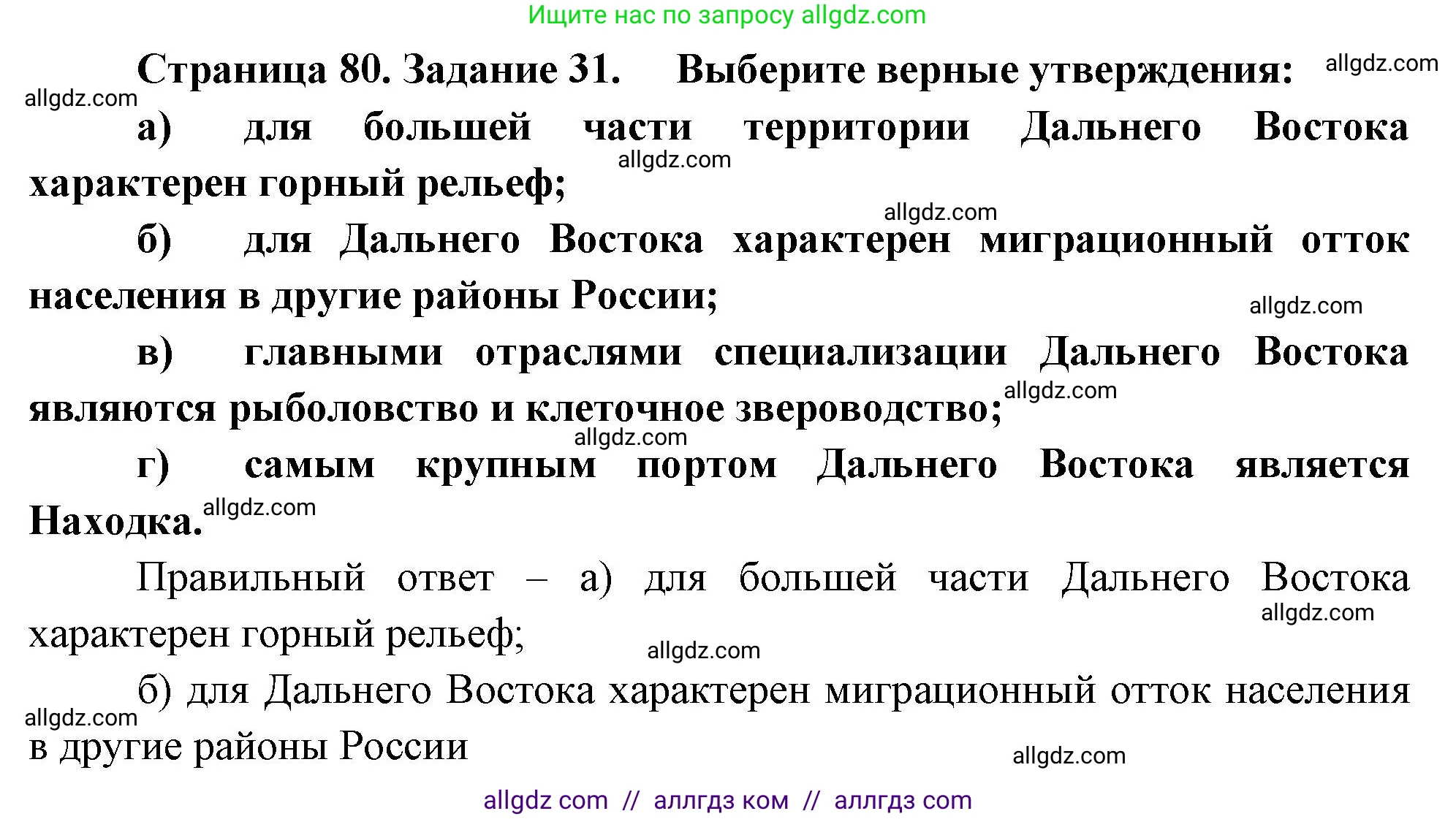 Ищите нас по запросу allgdz.com

Страница 80. Задание 31. Выберите верные утверждения: allgdz.com

allgdz.com

а) для большей части территории Дальнего Востока характерен горный рельеф; allgdz.com

allgdz.com

б) для Дальнего Востока характерен миграционный отток населения в другие районы России;

allgdz.com

в) главными отраслями специализации Дальнего Востока являются рыболовство и клеточное звероводство; allgdz.com

allgdz.com

г) самым крупным портом Дальнего Востока является Находка. allgdz.com

Правильный ответ – а) для большей части Дальнего Востока характерен горный рельеф;

allgdz.com

allgdz.com

б) для Дальнего Востока характерен миграционный отток населения в другие районы России

allgdz.com

allgdz.com

allgdz com // аллгдз ком // аллгдз com